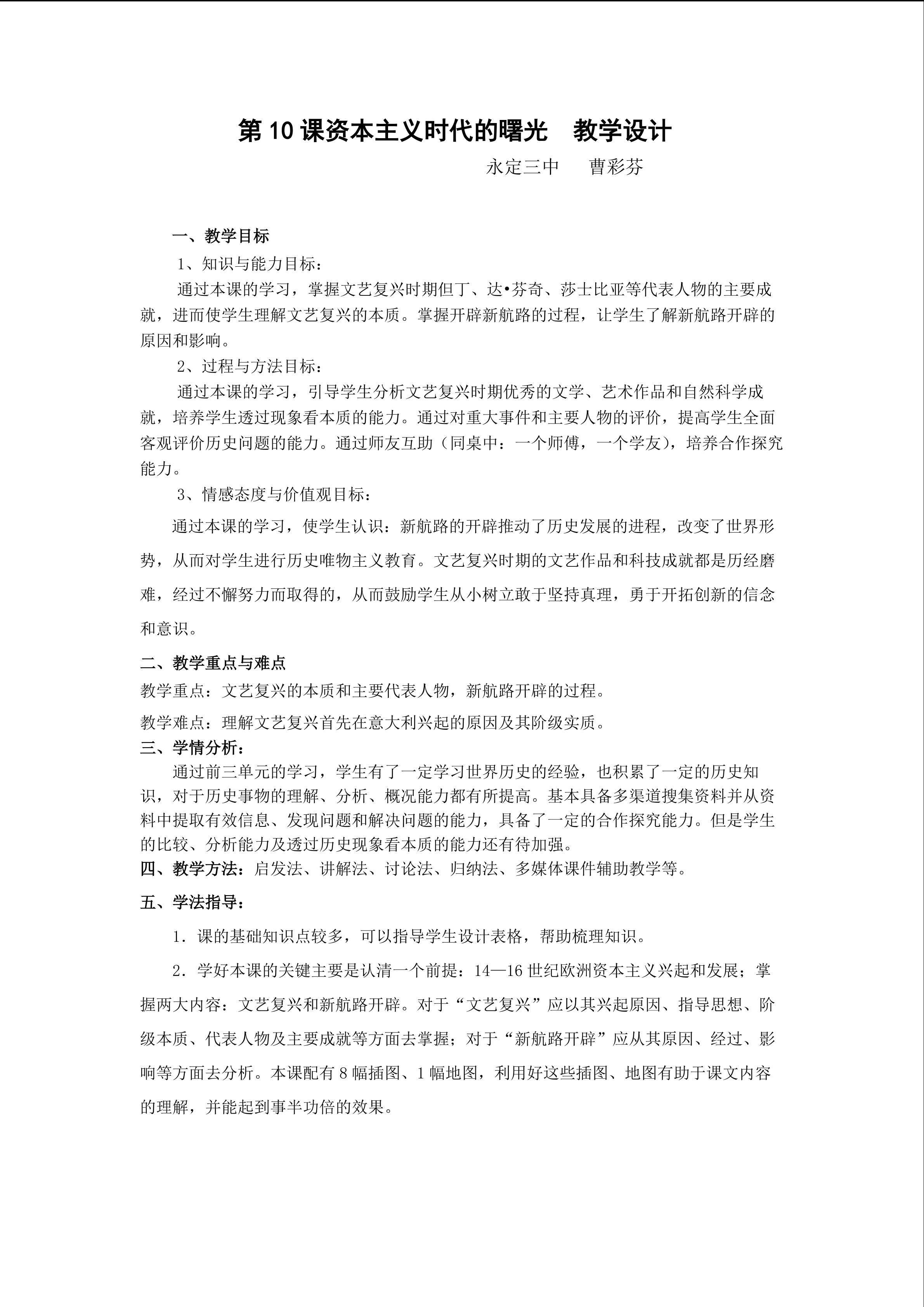 第 10 课资本主义时代的曙光　教学设计

永定三中　曹彩芬

一、教学目标

1、知识与能力目标：

通过本课的学习，掌握文艺复兴时期但丁、达•芬奇、莎士比亚等代表人物的主要成就，进而使学生理解文艺复兴的本质。掌握开辟新航路的过程，让学生了解新航路开辟的原因和影响。

2、过程与方法目标：

通过本课的学习，引导学生分析文艺复兴时期优秀的文学、艺术作品和自然科学成就，培养学生透过现象看本质的能力。通过对重大事件和主要人物的评价，提高学生全面客观评价历史问题的能力。通过师友互助（同桌中：一个师傅，一个学友），培养合作探究能力。

3、情感态度与价值观目标：

通过本课的学习，使学生认识：新航路的开辟推动了历史发展的进程，改变了世界形势，从而对学生进行历史唯物主义教育。文艺复兴时期的文艺作品和科技成就都是历经磨难，经过不懈努力而取得的，从而鼓励学生从小树立敢于坚持真理，勇于开拓创新的信念和意识。

二、教学重点与难点

教学重点：文艺复兴的本质和主要代表人物，新航路开辟的过程。

教学难点：理解文艺复兴首先在意大利兴起的原因及其阶级实质。

三、学情分析：

通过前三单元的学习，学生有了一定学习世界历史的经验，也积累了一定的历史知识，对于历史事物的理解、分析、概况能力都有所提高。基本具备多渠道搜集资料并从资料中提取有效信息、发现问题和解决问题的能力，具备了一定的合作探究能力。但是学生的比较、分析能力及透过历史现象看本质的能力还有待加强。

四、教学方法：启发法、讲解法、讨论法、归纳法、多媒体课件辅助教学等。

五、学法指导：

1．课的基础知识点较多，可以指导学生设计表格，帮助梳理知识。

2．学好本课的关键主要是认清一个前提：14—16 世纪欧洲资本主义兴起和发展；掌握两大内容：文艺复兴和新航路开辟。对于“文艺复兴”应以其兴起原因、指导思想、阶级本质、代表人物及主要成就等方面去掌握；对于“新航路开辟”应从其原因、经过、影响等方面去分析。本课配有 8 幅插图、1 幅地图，利用好这些插图、地图有助于课文内容的理解，并能起到事半功倍的效果。